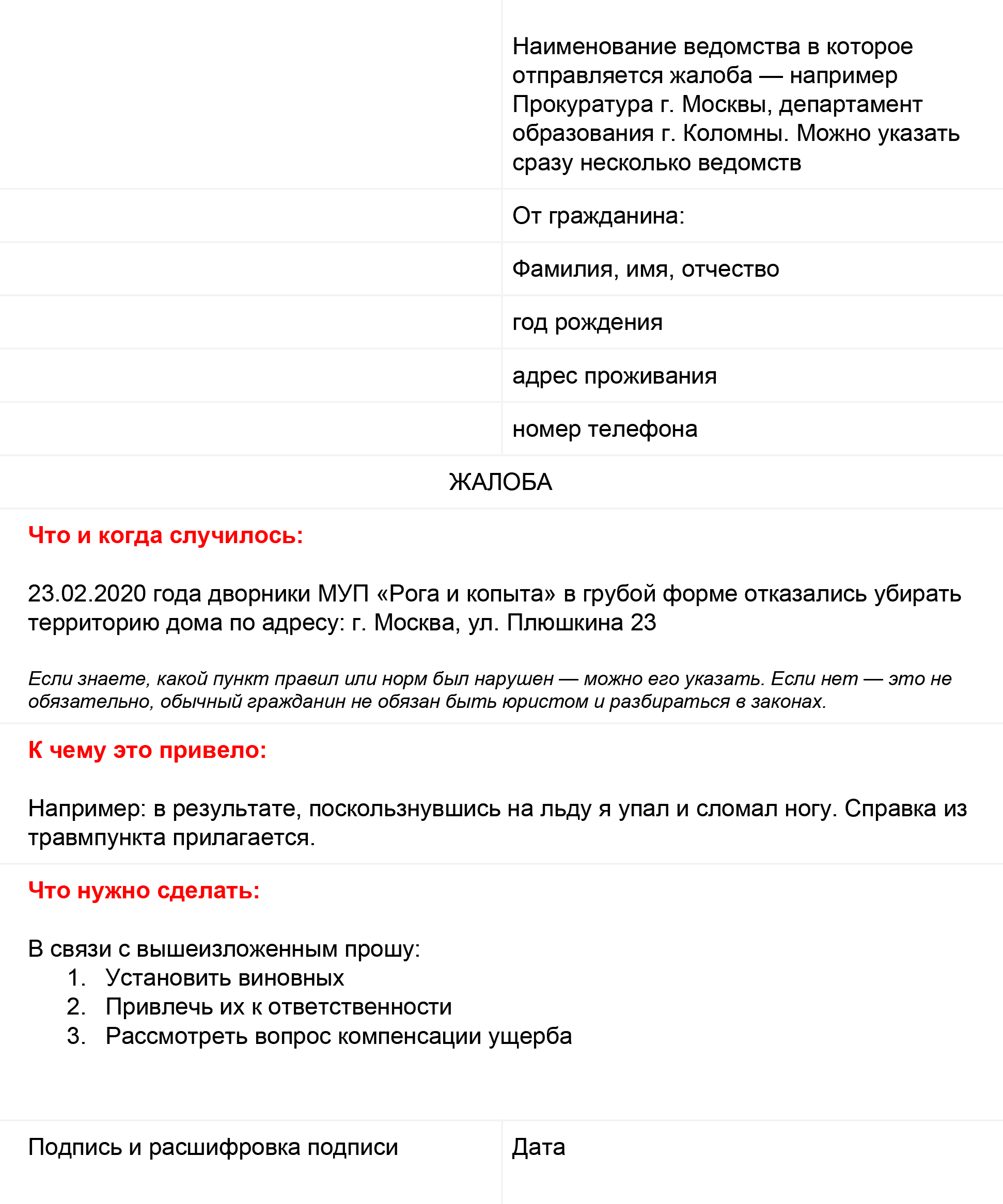 Наименование ведомства в которое отправляется жалоба — например Прокуратура г. Москвы, департамент образования г. Коломны. Можно указать сразу несколько ведомств

От гражданина:

Фамилия, имя, отчество

год рождения

адрес проживания

номер телефона

ЖАЛОБА

Что и когда случилось:

23.02.2020 года дворники МУП «Рога и копыта» в грубой форме отказались убирать территорию дома по адресу: г. Москва, ул. Плюшкина 23

Если знаете, какой пункт правил или норм был нарушен — можно его указать. Если нет — это не обязательно, обычный гражданин не обязан быть юристом и разбираться в законах.

К чему это привело:

Например: в результате, поскользнувшись на льду я упал и сломал ногу. Справка из травмпункта прилагается.

Что нужно сделать:

В связи с вышеизложенным прошу:
1. Установить виновных
2. Привлечь их к ответственности
3. Рассмотреть вопрос компенсации ущерба

Подпись и расшифровка подписи

Дата